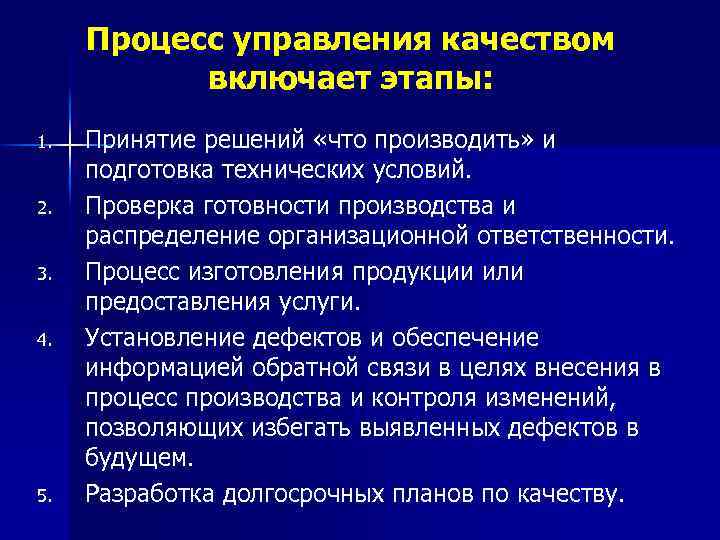 Процесс управления качеством включает этапы:

1. Принятие решений «что производить» и подготовка технических условий.
2. Проверка готовности производства и распределение организационной ответственности.
3. Процесс изготовления продукции или предоставления услуги.
4. Установление дефектов и обеспечение информацией обратной связи в целях внесения в процесс производства и контроля изменений, позволяющих избегать выявленных дефектов в будущем.
5. Разработка долгосрочных планов по качеству.